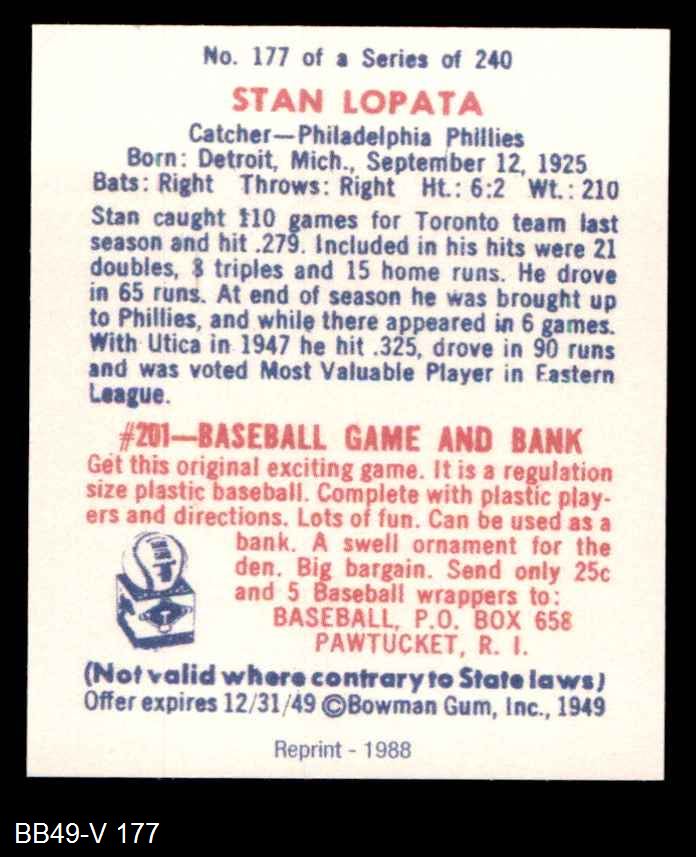 No. 177 of a Series of 240

STAN LOPATA

Catcher—Philadelphia Phillies
Born: Detroit, Mich., September 12, 1925
Bats: Right Throws: Right Ht.: 6:2 Wt.: 210

Stan caught 110 games for Toronto team last season and hit .279. Included in his hits were 21 doubles, 8 triples and 15 home runs. He drove in 65 runs. At end of season he was brought up to Phillies, and while there appeared in 6 games. With Utica in 1947 he hit .325, drove in 90 runs and was voted Most Valuable Player in Eastern League.

#201—BASEBALL GAME AND BANK

Get this original exciting game. It is a regulation size plastic baseball. Complete with plastic players and directions. Lots of fun. Can be used as a bank. A swell ornament for the den. Big bargain. Send only 25c and 5 Baseball wrappers to:
BASEBALL, P.O. BOX 658
PAWTUCKET, R. I.

(Not valid where contrary to State laws)
Offer expires 12/31/49 ©Bowman Gum, Inc., 1949

Reprint - 1988

BB49-V 177